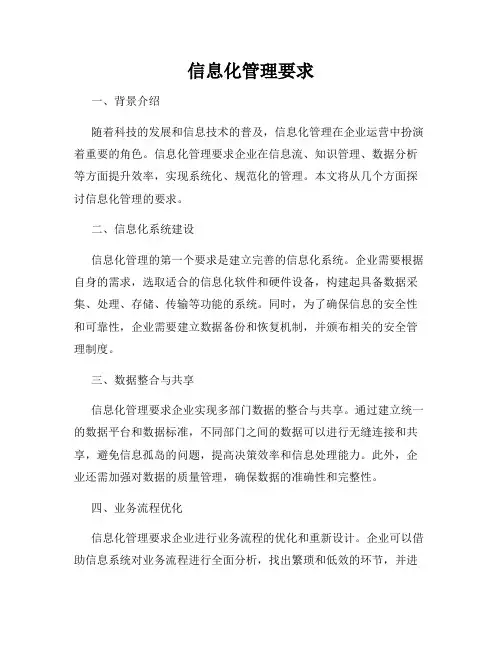 信息化管理要求

一、背景介绍

随着科技的发展和信息技术的普及，信息化管理在企业运营中扮演着重要的角色。信息化管理要求企业在信息流、知识管理、数据分析等方面提升效率，实现系统化、规范化的管理。本文将从几个方面探讨信息化管理的要求。

二、信息化系统建设

信息化管理的第一个要求是建立完善的信息化系统。企业需要根据自身的需求，选取适合的信息化软件和硬件设备，构建起具备数据采集、处理、存储、传输等功能的系统。同时，为了确保信息的安全性和可靠性，企业需要建立数据备份和恢复机制，并颁布相关的安全管理制度。

三、数据整合与共享

信息化管理要求企业实现多部门数据的整合与共享。通过建立统一的数据平台和数据标准，不同部门之间的数据可以进行无缝连接和共享，避免信息孤岛的问题，提高决策效率和信息处理能力。此外，企业还需加强对数据的质量管理，确保数据的准确性和完整性。

四、业务流程优化

信息化管理要求企业进行业务流程的优化和重新设计。企业可以借助信息系统对业务流程进行全面分析，找出繁琐和低效的环节，并进